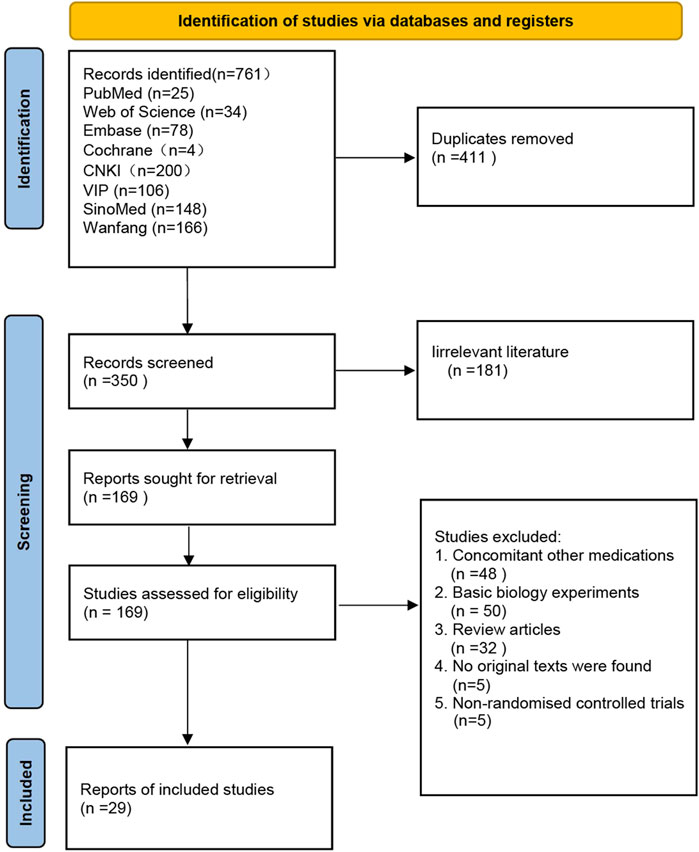 Identification of studies via databases and registers

Identification

Records identified(n=761）
PubMed (n=25)
Web of Science (n=34)
Embase (n=78)
Cochrane（n=4）
CNKI（n=200）
VIP (n=106)
SinoMed (n=148)
Wanfang (n=166)

Duplicates removed
(n =411 )

Screening

Records screened
(n =350 )

Iirrelevant literature
(n =181)

Reports sought for retrieval
(n =169 )

Studies assessed for eligibility
(n = 169)

Studies excluded:
1. Concomitant other medications
(n =48 )
2. Basic biology experiments
(n = 50)
3. Review articles
(n =32 )
4. No original texts were found
(n=5)
5. Non-randomised controlled trials
(n=5)

Included

Reports of included studies
(n =29)